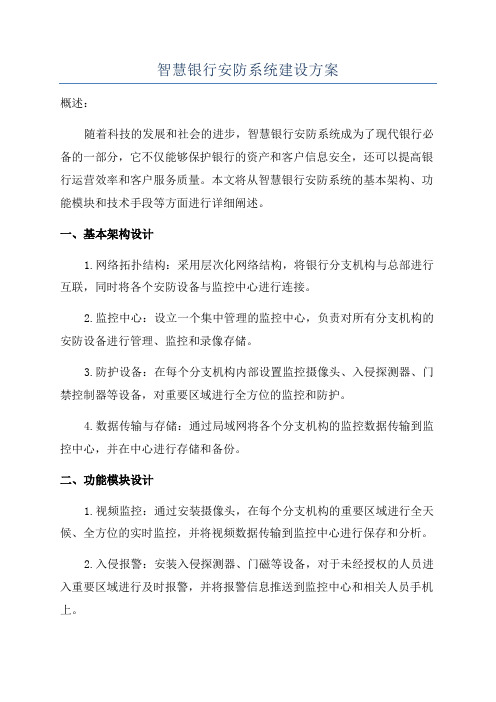 智慧银行安防系统建设方案

概述：

随着科技的发展和社会的进步，智慧银行安防系统成为了现代银行必备的一部分，它不仅能够保护银行的资产和客户信息安全，还可以提高银行运营效率和客户服务质量。本文将从智慧银行安防系统的基本架构、功能模块和技术手段等方面进行详细阐述。

一、基本架构设计

1.网络拓扑结构：采用层次化网络结构，将银行分支机构与总部进行互联，同时将各个安防设备与监控中心进行连接。

2.监控中心：设立一个集中管理的监控中心，负责对所有分支机构的安防设备进行管理、监控和录像存储。

3.防护设备：在每个分支机构内部设置监控摄像头、入侵探测器、门禁控制器等设备，对重要区域进行全方位的监控和防护。

4.数据传输与存储：通过局域网将各个分支机构的监控数据传输到监控中心，并在中心进行存储和备份。

二、功能模块设计

1.视频监控：通过安装摄像头，在每个分支机构的重要区域进行全天候、全方位的实时监控，并将视频数据传输到监控中心进行保存和分析。

2.入侵报警：安装入侵探测器、门磁等设备，对于未经授权的人员进入重要区域进行及时报警，并将报警信息推送到监控中心和相关人员手机上。